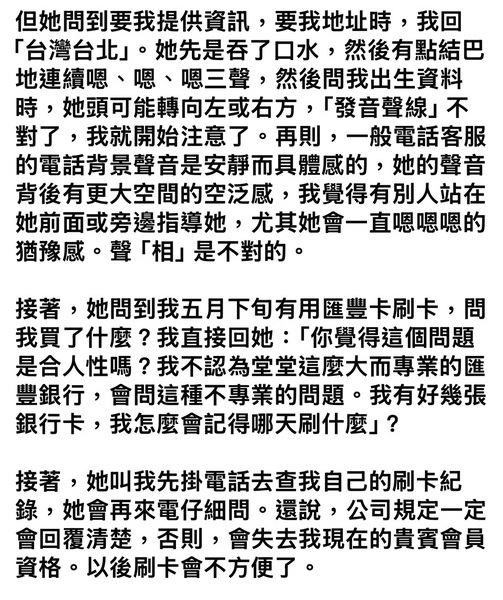 但她問到要我提供資訊，要我地址時，我回「台灣台北」。她先是吞了口水，然後有點結巴地連續嗯、嗯、嗯三聲，然後問我出生資料時，她頭可能轉向左或右方，「發音聲線」不對了，我就開始注意了。再則，一般電話客服的電話背景聲音是安靜而具體感的，她的聲音背後有更大空間的空泛感，我覺得有別人站在她前面或旁邊指導她，尤其她會一直嗯嗯嗯的猶豫感。聲「相」是不對的。

接著，她問到我五月下旬有用匯豐卡刷卡，問我買了什麼？我直接回她：「你覺得這個問題是合人性嗎？我不認為堂堂這麼大而專業的匯豐銀行，會問這種不專業的問題。我有好幾張銀行卡，我怎麼會記得哪天刷什麼」？

接著，她叫我先掛電話去查我自己的刷卡紀錄，她會再來電仔細問。還說，公司規定一定會回覆清楚，否則，會失去我現在的貴賓會員資格。以後刷卡會不方便了。